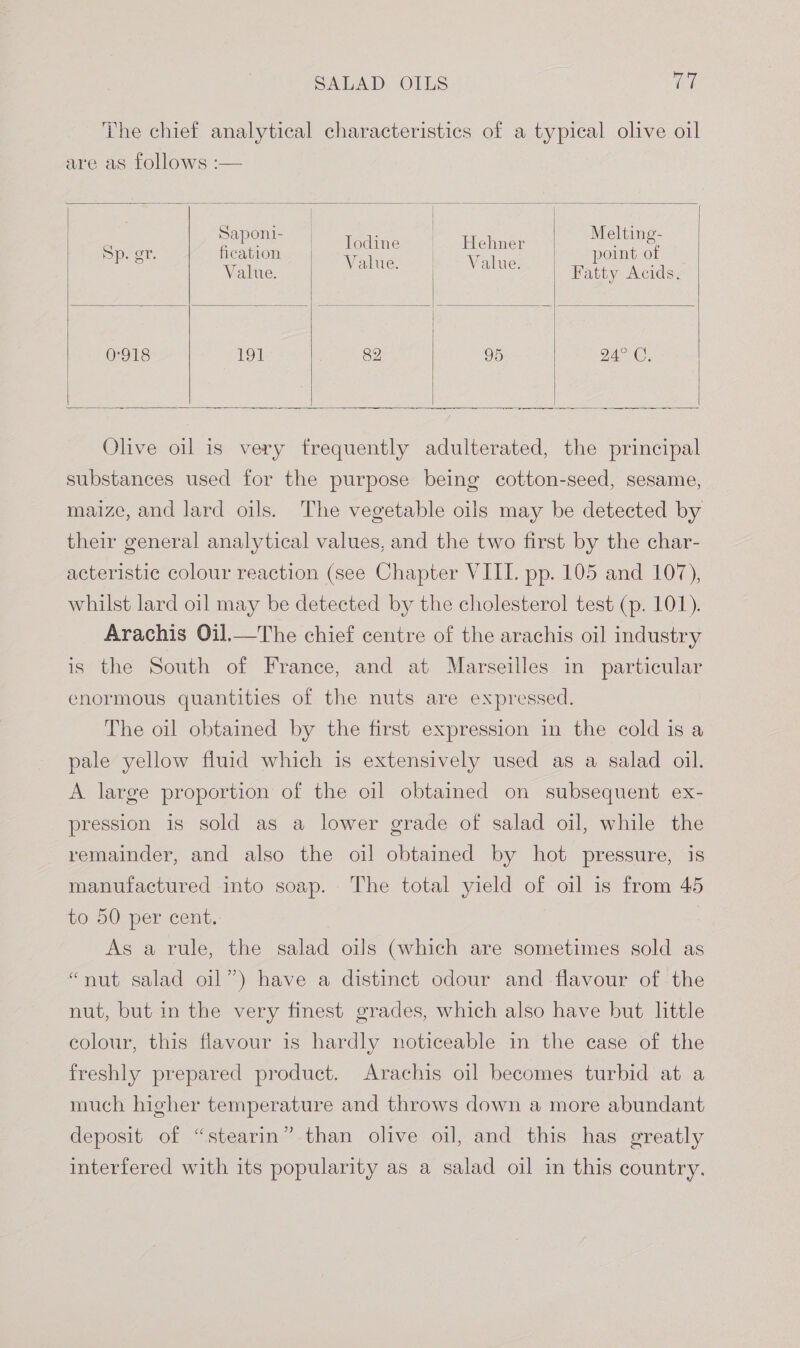 SALAD OILS 77

The chief analytical characteristics of a typical olive oil are as follows :—

| Sp. gr. | Saponification Value. | Iodine Value. | Hehner Value. | Melting-point of Fatty Acids. |
|---|---|---|---|---|
| 0·918 | 191 | 82 | 95 | 24° C. |

Olive oil is very frequently adulterated, the principal substances used for the purpose being cotton-seed, sesame, maize, and lard oils. The vegetable oils may be detected by their general analytical values, and the two first by the characteristic colour reaction (see Chapter VIII. pp. 105 and 107), whilst lard oil may be detected by the cholesterol test (p. 101).

Arachis Oil.—The chief centre of the arachis oil industry is the South of France, and at Marseilles in particular enormous quantities of the nuts are expressed.

The oil obtained by the first expression in the cold is a pale yellow fluid which is extensively used as a salad oil. A large proportion of the oil obtained on subsequent expression is sold as a lower grade of salad oil, while the remainder, and also the oil obtained by hot pressure, is manufactured into soap. The total yield of oil is from 45 to 50 per cent.

As a rule, the salad oils (which are sometimes sold as "nut salad oil") have a distinct odour and flavour of the nut, but in the very finest grades, which also have but little colour, this flavour is hardly noticeable in the case of the freshly prepared product. Arachis oil becomes turbid at a much higher temperature and throws down a more abundant deposit of "stearin" than olive oil, and this has greatly interfered with its popularity as a salad oil in this country.